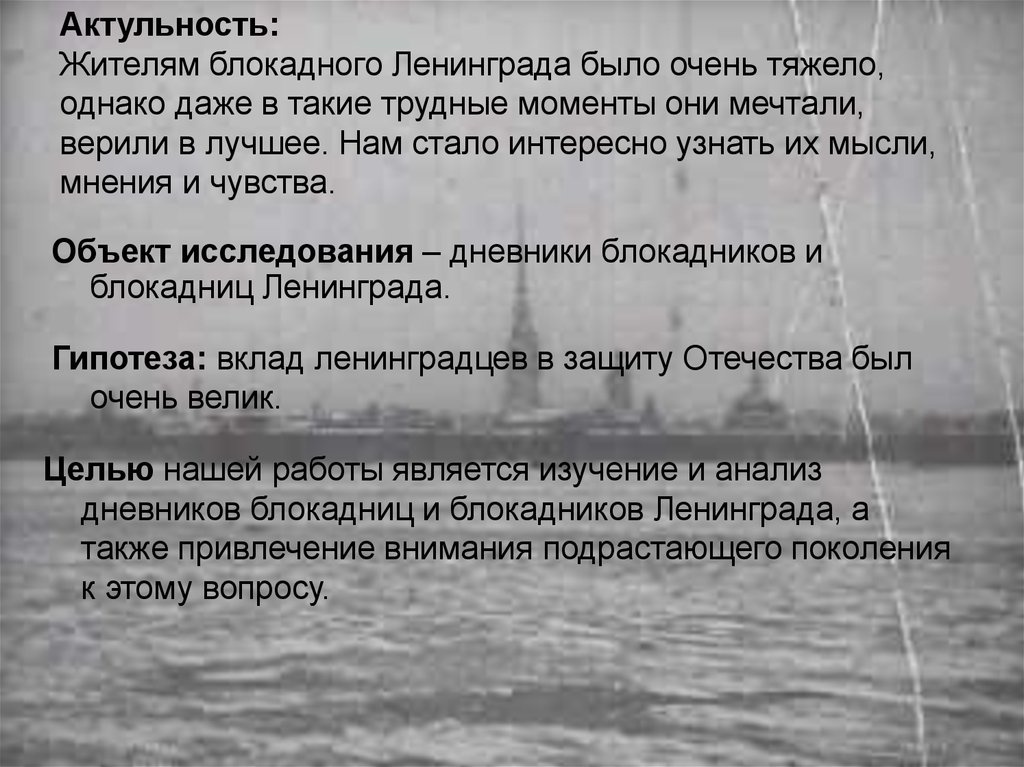 Актульность:
Жителям блокадного Ленинграда было очень тяжело, однако даже в такие трудные моменты они мечтали, верили в лучшее. Нам стало интересно узнать их мысли, мнения и чувства.

Объект исследования – дневники блокадников и блокадниц Ленинграда.

Гипотеза: вклад ленинградцев в защиту Отечества был очень велик.

Целью нашей работы является изучение и анализ дневников блокадниц и блокадников Ленинграда, а также привлечение внимания подрастающего поколения к этому вопросу.